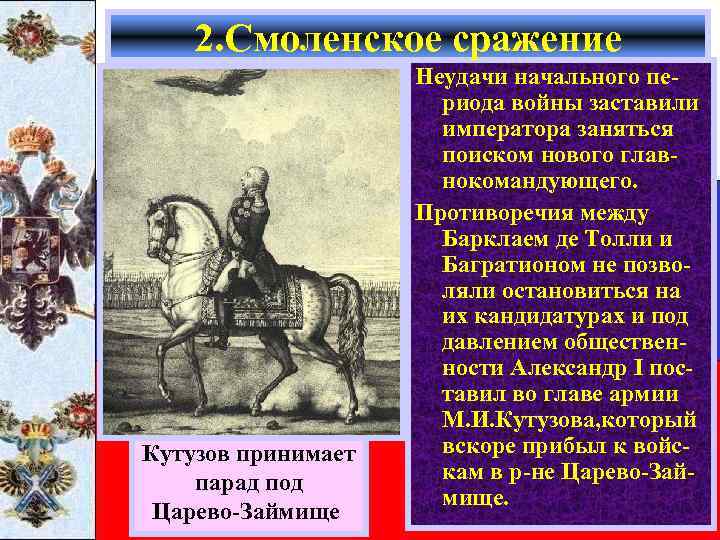 2.Смоленское сражение

Неудачи начального периода войны заставили императора заняться поиском нового главнокомандующего.

Противоречия между Барклаем де Толли и Багратионом не позволяли остановиться на их кандидатурах и под давлением общественности Александр I поставил во главе армии М.И.Кутузова,который вскоре прибыл к войскам в р-не Царево-Займище.

Кутузов принимает парад под Царево-Займище